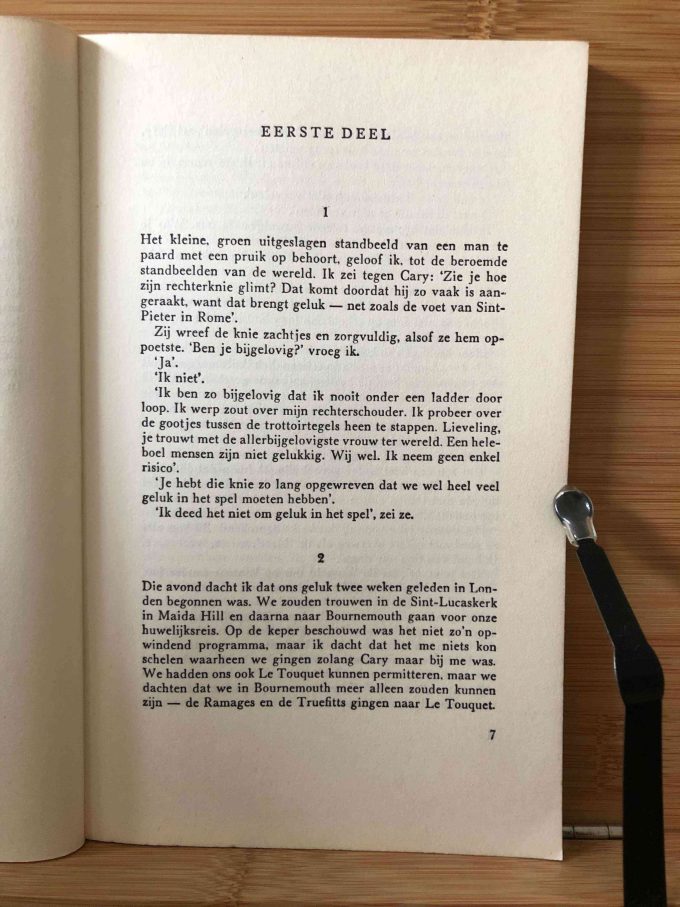 EERSTE DEEL

1

Het kleine, groen uitgeslagen standbeeld van een man te paard met een pruik op behoort, geloof ik, tot de beroemde standbeelden van de wereld. Ik zei tegen Cary: 'Zie je hoe zijn rechterknie glimt? Dat komt doordat hij zo vaak is aangeraakt, want dat brengt geluk — net zoals de voet van Sint-Pieter in Rome'.

Zij wreef de knie zachtjes en zorgvuldig, alsof ze hem oppoetste. 'Ben je bijgelovig?' vroeg ik.

'Ja'.

'Ik niet'.

'Ik ben zo bijgelovig dat ik nooit onder een ladder door loop. Ik werp zout over mijn rechterschouder. Ik probeer over de gootjes tussen de trottoirtegels heen te stappen. Lieveling, je trouwt met de allerbijgelovigste vrouw ter wereld. Een heleboel mensen zijn niet gelukkig. Wij wel. Ik neem geen enkel risico'.

'Je hebt die knie zo lang opgewreven dat we wel heel veel geluk in het spel moeten hebben'.

'Ik deed het niet om geluk in het spel', zei ze.

2

Die avond dacht ik dat ons geluk twee weken geleden in Londen begonnen was. We zouden trouwen in de Sint-Lucaskerk in Maida Hill en daarna naar Bournemouth gaan voor onze huwelijksreis. Op de keper beschouwd was het niet zo'n opwindend programma, maar ik dacht dat het me niets kon schelen waarheen we gingen zolang Cary maar bij me was. We hadden ons ook Le Touquet kunnen permitteren, maar we dachten dat we in Bournemouth meer alleen zouden kunnen zijn — de Ramages en de Truefitts gingen naar Le Touquet.

7